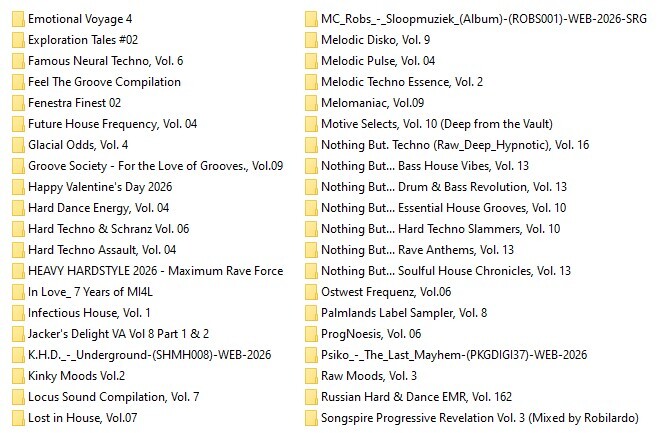 Emotional Voyage 4
Exploration Tales #02
Famous Neural Techno, Vol. 6
Feel The Groove Compilation
Fenestra Finest 02
Future House Frequency, Vol. 04
Glacial Odds, Vol. 4
Groove Society - For the Love of Grooves., Vol.09
Happy Valentine's Day 2026
Hard Dance Energy, Vol. 04
Hard Techno & Schranz Vol. 06
Hard Techno Assault, Vol. 04
HEAVY HARDSTYLE 2026 - Maximum Rave Force
In Love_ 7 Years of MI4L
Infectious House, Vol. 1
Jacker's Delight VA Vol 8 Part 1 & 2
K.H.D._-_Underground-(SHMH008)-WEB-2026
Kinky Moods Vol.2
Locus Sound Compilation, Vol. 7
Lost in House, Vol.07

MC_Robs_-_Sloopmuziek_(Album)-(ROBS001)-WEB-2026-SRG
Melodic Disko, Vol. 9
Melodic Pulse, Vol. 04
Melodic Techno Essence, Vol. 2
Melomaniac, Vol.09
Motive Selects, Vol. 10 (Deep from the Vault)
Nothing But. Techno (Raw_Deep_Hypnotic), Vol. 16
Nothing But... Bass House Vibes, Vol. 13
Nothing But... Drum & Bass Revolution, Vol. 13
Nothing But... Essential House Grooves, Vol. 10
Nothing But... Hard Techno Slammers, Vol. 10
Nothing But... Rave Anthems, Vol. 13
Nothing But... Soulful House Chronicles, Vol. 13
Ostwest Frequenz, Vol.06
Palmlands Label Sampler, Vol. 8
ProgNoesis, Vol. 06
Psiko_-_The_Last_Mayhem-(PKGDIGI37)-WEB-2026
Raw Moods, Vol. 3
Russian Hard & Dance EMR, Vol. 162
Songspire Progressive Revelation Vol. 3 (Mixed by Robilardo)